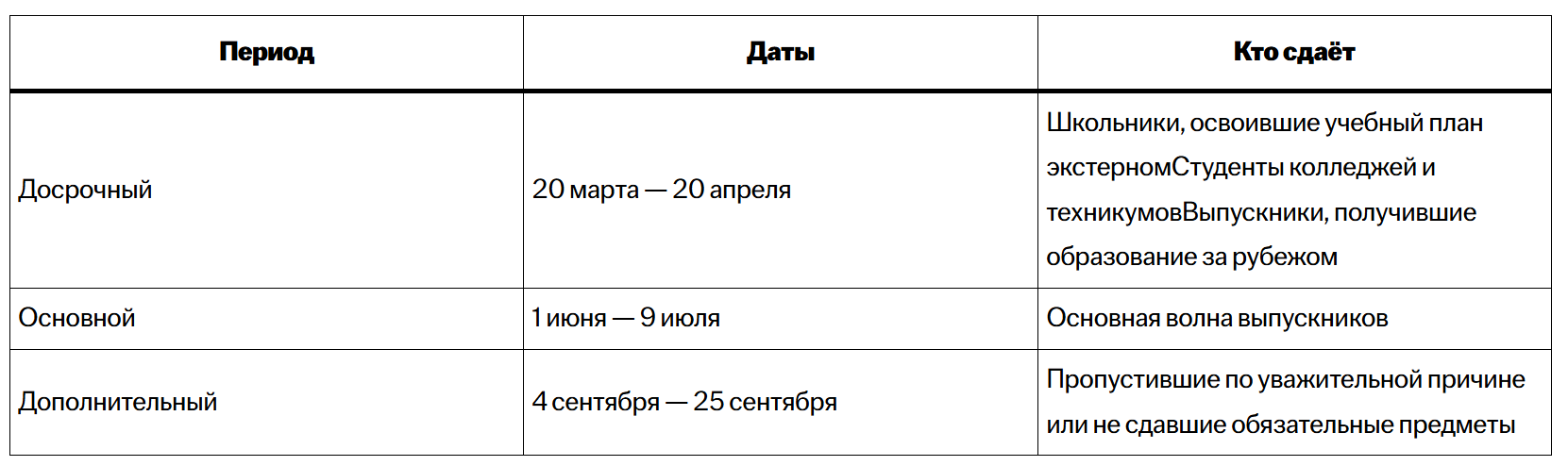 | Период | Даты | Кто сдаёт |
|---|---|---|
| Досрочный | 20 марта — 20 апреля | Школьники, освоившие учебный план экстерномСтуденты колледжей и техникумовВыпускники, получившие образование за рубежом |
| Основной | 1 июня — 9 июля | Основная волна выпускников |
| Дополнительный | 4 сентября — 25 сентября | Пропустившие по уважительной причине или не сдавшие обязательные предметы |